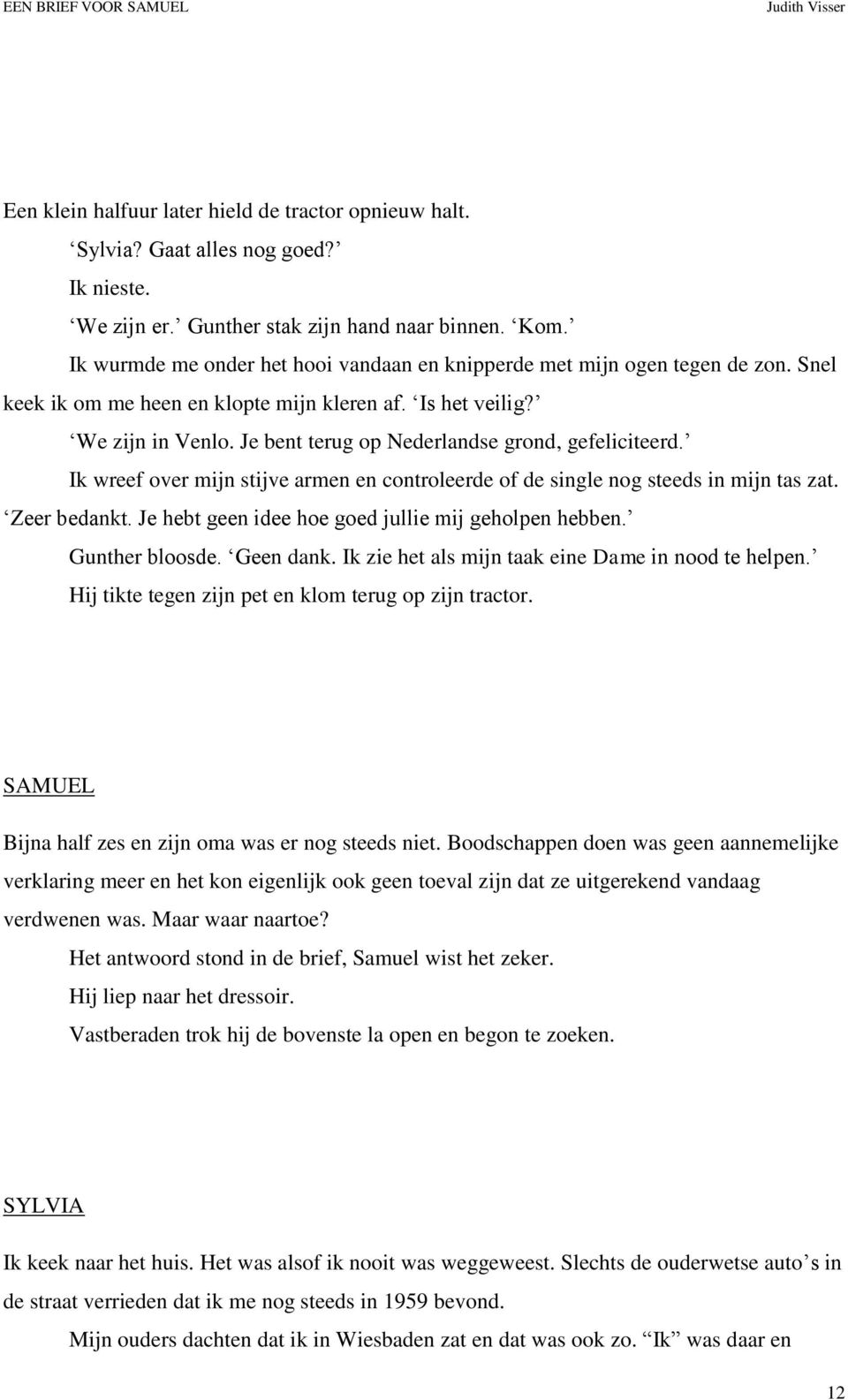 EEN BRIEF VOOR SAMUEL Judith Visser

Een klein halfuur later hield de tractor opnieuw halt.
‘Sylvia? Gaat alles nog goed?’
Ik nieste.
‘We zijn er.’ Gunther stak zijn hand naar binnen. ‘Kom.’
Ik wurmde me onder het hooi vandaan en knipperde met mijn ogen tegen de zon. Snel keek ik om me heen en klopte mijn kleren af. ‘Is het veilig?’
‘We zijn in Venlo. Je bent terug op Nederlandse grond, gefeliciteerd.’
Ik wreef over mijn stijve armen en controleerde of de single nog steeds in mijn tas zat. ‘Zeer bedankt. Je hebt geen idee hoe goed jullie mij geholpen hebben.’
Gunther bloosde. ‘Geen dank. Ik zie het als mijn taak eine Dame in nood te helpen.’
Hij tikte tegen zijn pet en klom terug op zijn tractor.

SAMUEL

Bijna half zes en zijn oma was er nog steeds niet. Boodschappen doen was geen aannemelijke verklaring meer en het kon eigenlijk ook geen toeval zijn dat ze uitgerekend vandaag verdwenen was. Maar waar naartoe?
Het antwoord stond in de brief, Samuel wist het zeker.
Hij liep naar het dressoir.
Vastberaden trok hij de bovenste la open en begon te zoeken.

SYLVIA

Ik keek naar het huis. Het was alsof ik nooit was weggeweest. Slechts de ouderwetse auto’s in de straat verrieden dat ik me nog steeds in 1959 bevond.
Mijn ouders dachten dat ik in Wiesbaden zat en dat was ook zo. “Ik” was daar en

12